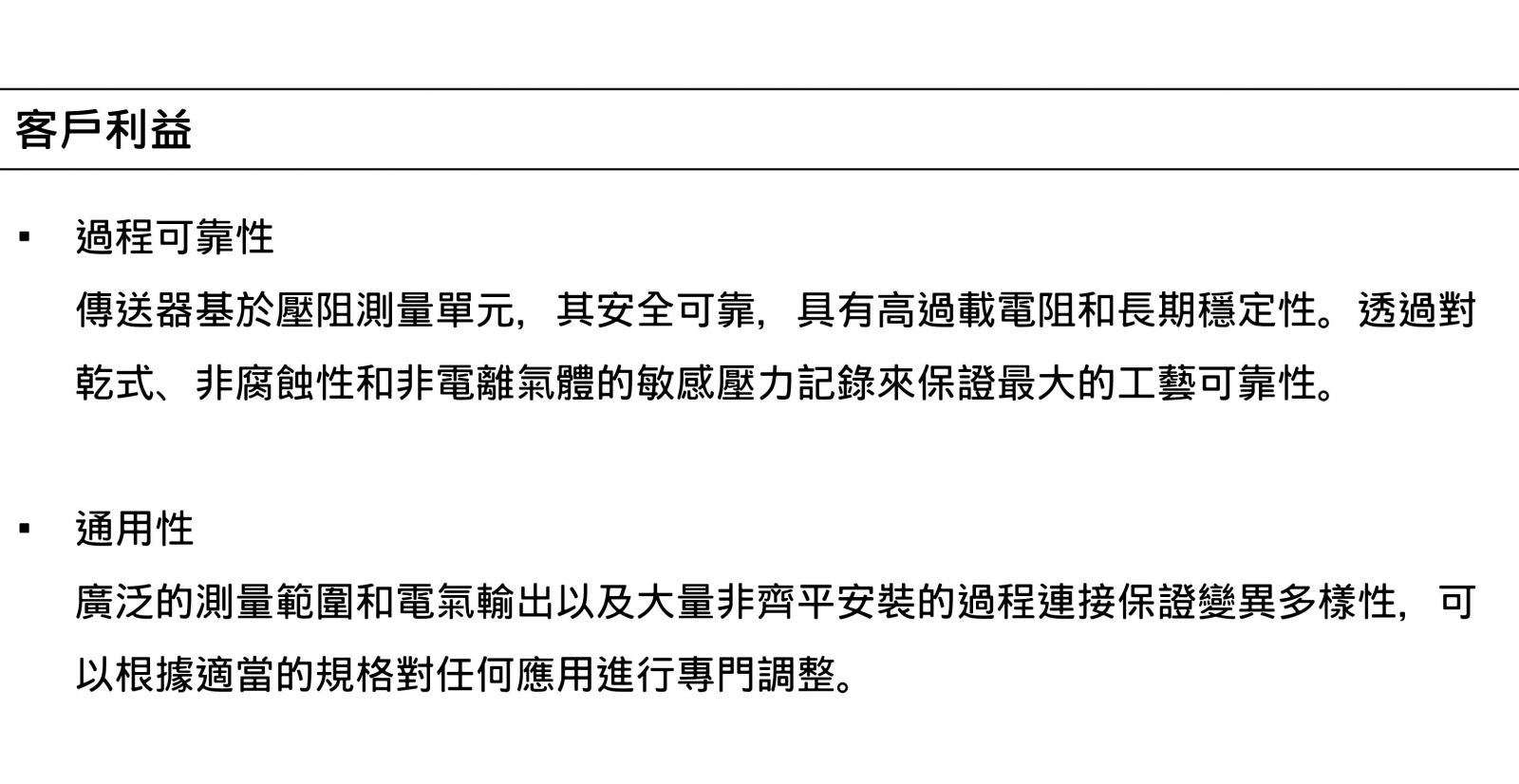 客戶利益

• 過程可靠性

傳送器基於壓阻測量單元，其安全可靠，具有高過載電阻和長期穩定性。透過對乾式、非腐蝕性和非電離氣體的敏感壓力記錄來保證最大的工藝可靠性。

• 通用性

廣泛的測量範圍和電氣輸出以及大量非齊平安裝的過程連接保證變異多樣性，可以根據適當的規格對任何應用進行專門調整。